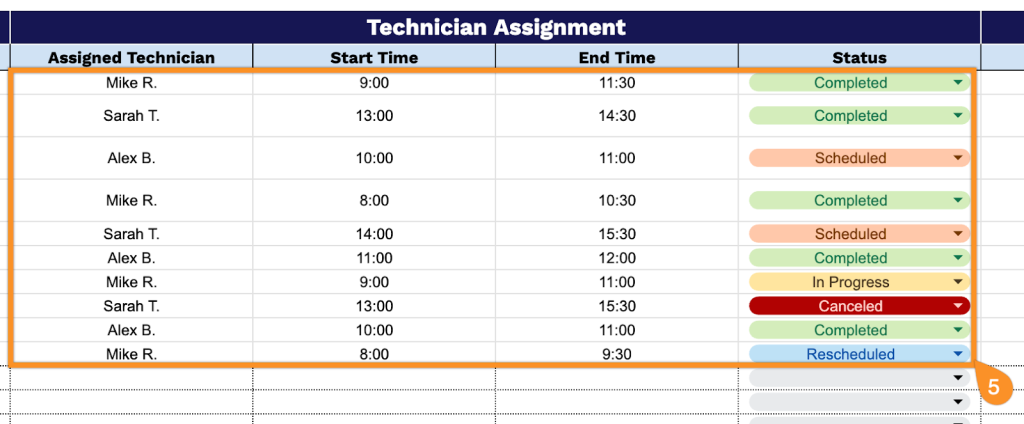 Technician Assignment

| Assigned Technician | Start Time | End Time | Status |
|---|---|---|---|
| Mike R. | 9:00 | 11:30 | Completed |
| Sarah T. | 13:00 | 14:30 | Completed |
| Alex B. | 10:00 | 11:00 | Scheduled |
| Mike R. | 8:00 | 10:30 | Completed |
| Sarah T. | 14:00 | 15:30 | Scheduled |
| Alex B. | 11:00 | 12:00 | Completed |
| Mike R. | 9:00 | 11:00 | In Progress |
| Sarah T. | 13:00 | 15:30 | Canceled |
| Alex B. | 10:00 | 11:00 | Completed |
| Mike R. | 8:00 | 9:30 | Rescheduled |

5